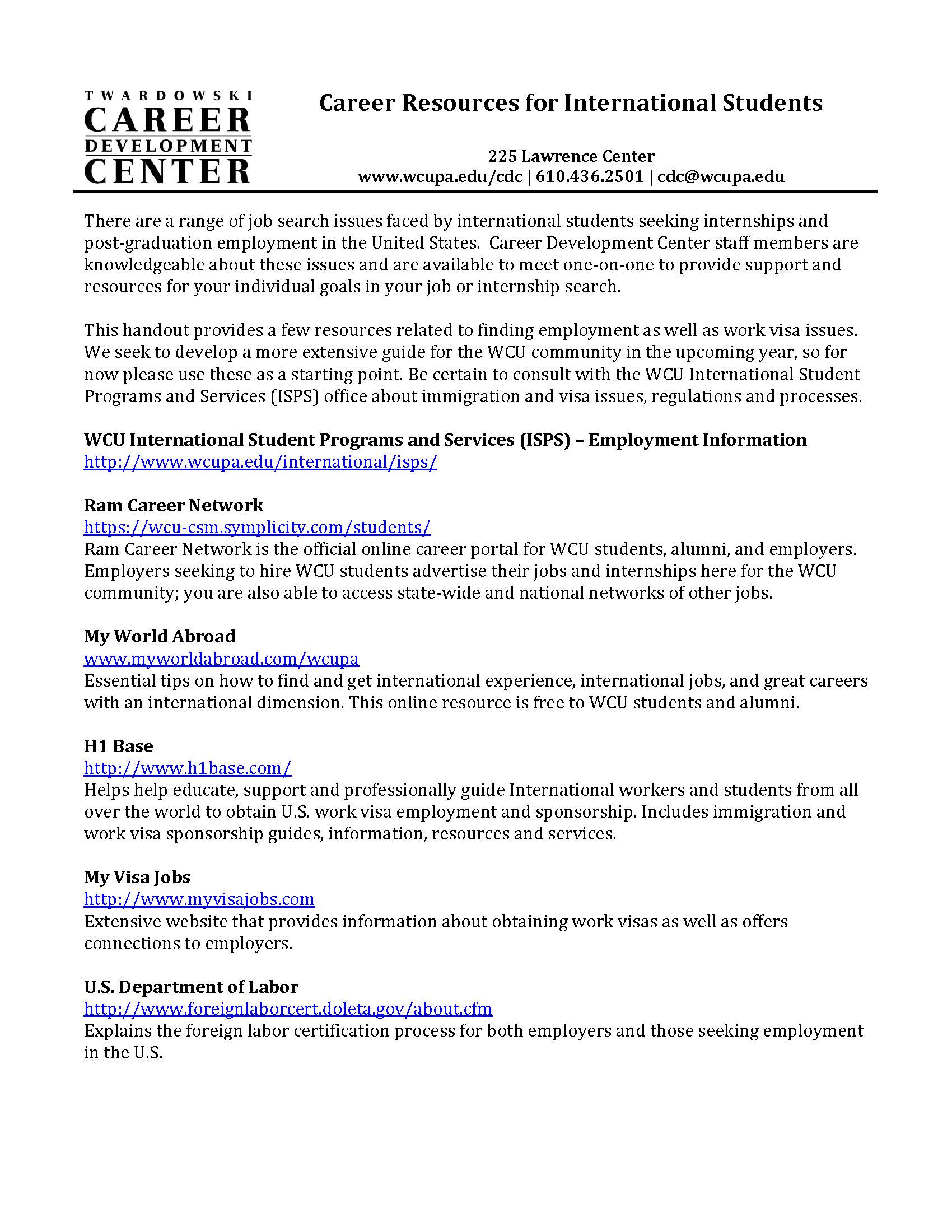 TWARDOWSKI
CAREER
DEVELOPMENT
CENTER

Career Resources for International Students

225 Lawrence Center
www.wcupa.edu/cdc | 610.436.2501 | cdc@wcupa.edu

There are a range of job search issues faced by international students seeking internships and post-graduation employment in the United States. Career Development Center staff members are knowledgeable about these issues and are available to meet one-on-one to provide support and resources for your individual goals in your job or internship search.

This handout provides a few resources related to finding employment as well as work visa issues. We seek to develop a more extensive guide for the WCU community in the upcoming year, so for now please use these as a starting point. Be certain to consult with the WCU International Student Programs and Services (ISPS) office about immigration and visa issues, regulations and processes.

WCU International Student Programs and Services (ISPS) – Employment Information
http://www.wcupa.edu/international/isps/

Ram Career Network
https://wcu-csm.symplicity.com/students/
Ram Career Network is the official online career portal for WCU students, alumni, and employers. Employers seeking to hire WCU students advertise their jobs and internships here for the WCU community; you are also able to access state-wide and national networks of other jobs.

My World Abroad
www.myworldabroad.com/wcupa
Essential tips on how to find and get international experience, international jobs, and great careers with an international dimension. This online resource is free to WCU students and alumni.

H1 Base
http://www.h1base.com/
Helps help educate, support and professionally guide International workers and students from all over the world to obtain U.S. work visa employment and sponsorship. Includes immigration and work visa sponsorship guides, information, resources and services.

My Visa Jobs
http://www.myvisajobs.com
Extensive website that provides information about obtaining work visas as well as offers connections to employers.

U.S. Department of Labor
http://www.foreignlaborcert.doleta.gov/about.cfm
Explains the foreign labor certification process for both employers and those seeking employment in the U.S.